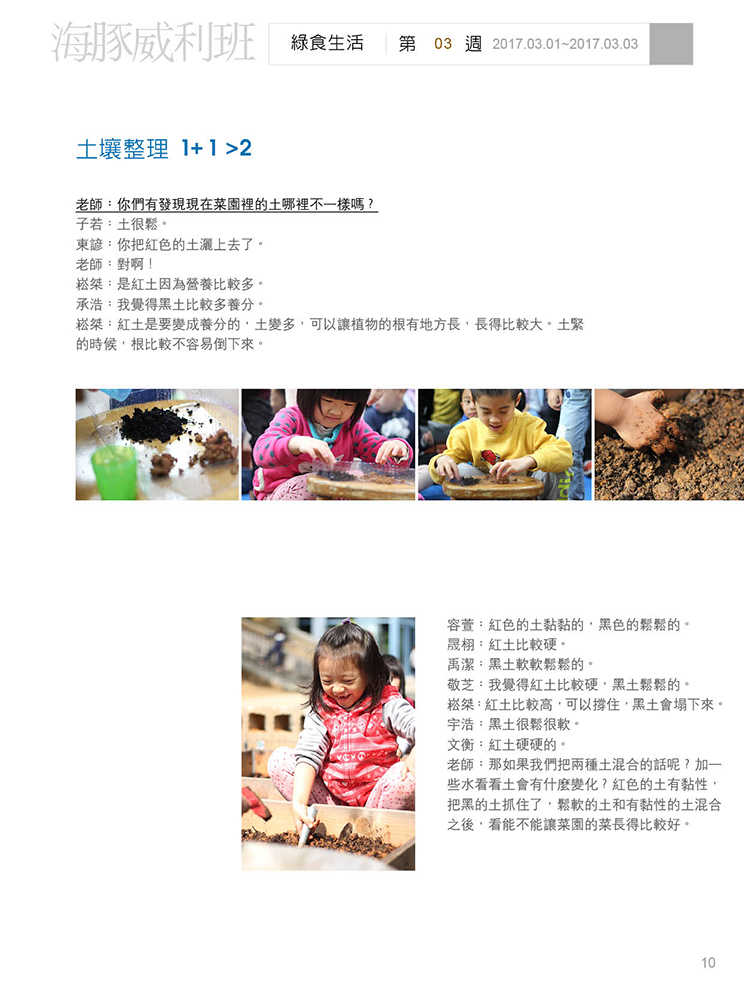 海豚威利班　綠食生活　第 03 週 2017.03.01~2017.03.03

土壤整理 1+1 >2

老師：你們有發現現在菜園裡的土哪裡不一樣嗎？
子若：土很鬆。
東諺：你把紅色的土灑上去了。
老師：對啊！
崧桀：是紅土因為營養比較多。
承浩：我覺得黑土比較多養分。
崧桀：紅土是要變成養分的，土變多，可以讓植物的根有地方長，長得比較大。土緊的時候，根比較不容易倒下來。

容萱：紅色的土黏黏的，黑色的鬆鬆的。
晟栩：紅土比較硬。
禹潔：黑土軟軟鬆鬆的。
敬芝：我覺得紅土比較硬，黑土鬆鬆的。
崧桀：紅土比較高，可以撐住，黑土會塌下來。
宇浩：黑土很鬆很軟。
文衡：紅土硬硬的。
老師：那如果我們把兩種土混合的話呢？加一些水看看土會有什麼變化？紅色的土有黏性，把黑的土抓住了，鬆軟的土和有黏性的土混合之後，看能不能讓菜園的菜長得比較好。

10